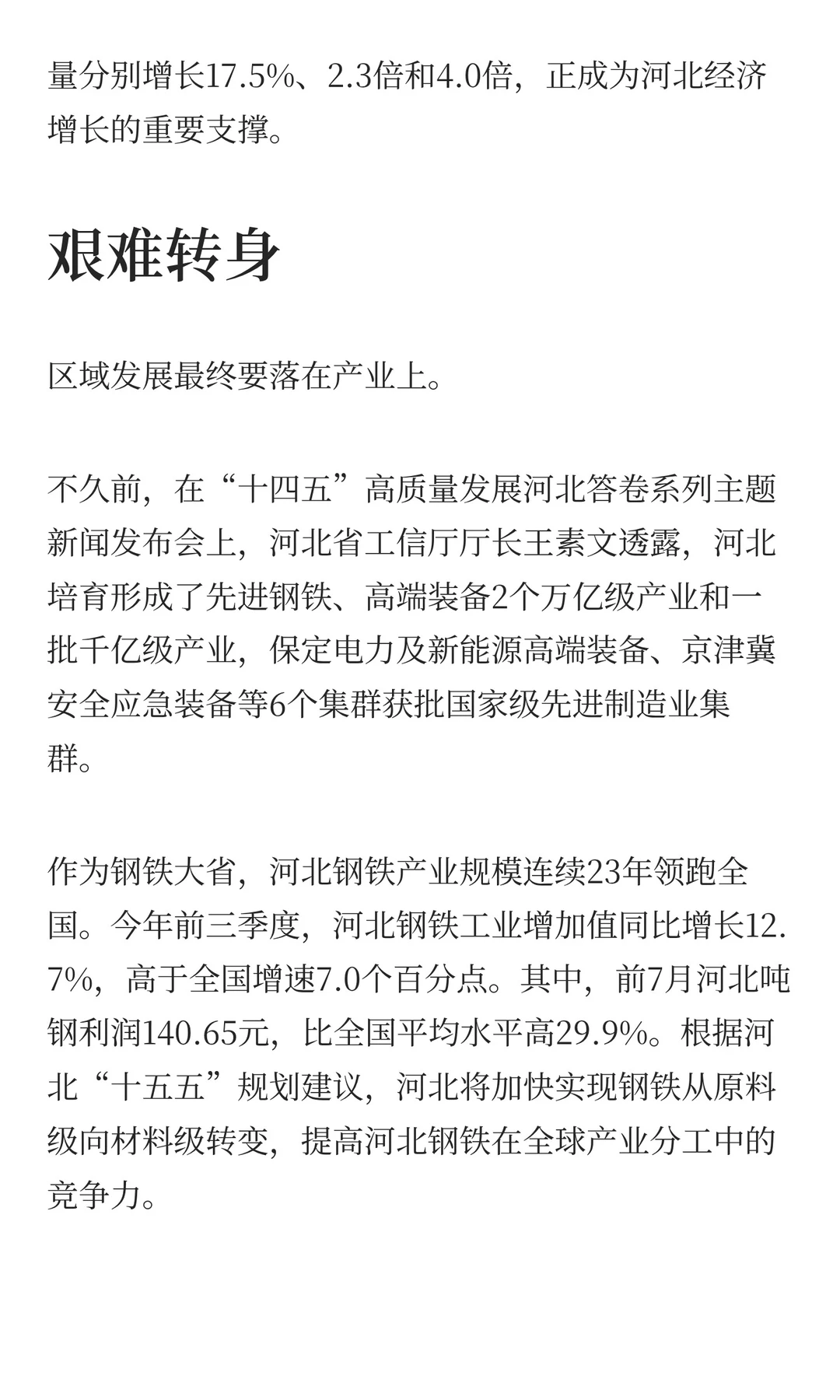 量分别增长17.5%、2.3倍和4.0倍，正成为河北经济增长的重要支撑。

艰难转身

区域发展最终要落在产业上。

不久前，在“十四五”高质量发展河北答卷系列主题新闻发布会上，河北省工信厅厅长王素文透露，河北培育形成了先进钢铁、高端装备2个万亿级产业和一批千亿级产业，保定电力及新能源高端装备、京津冀安全应急装备等6个集群获批国家级先进制造业集群。

作为钢铁大省，河北钢铁产业规模连续23年领跑全国。今年前三季度，河北钢铁工业增加值同比增长12.7%，高于全国增速7.0个百分点。其中，前7月河北吨钢利润140.65元，比全国平均水平高29.9%。根据河北“十五五”规划建议，河北将加快实现钢铁从原料级向材料级转变，提高河北钢铁在全球产业分工中的竞争力。